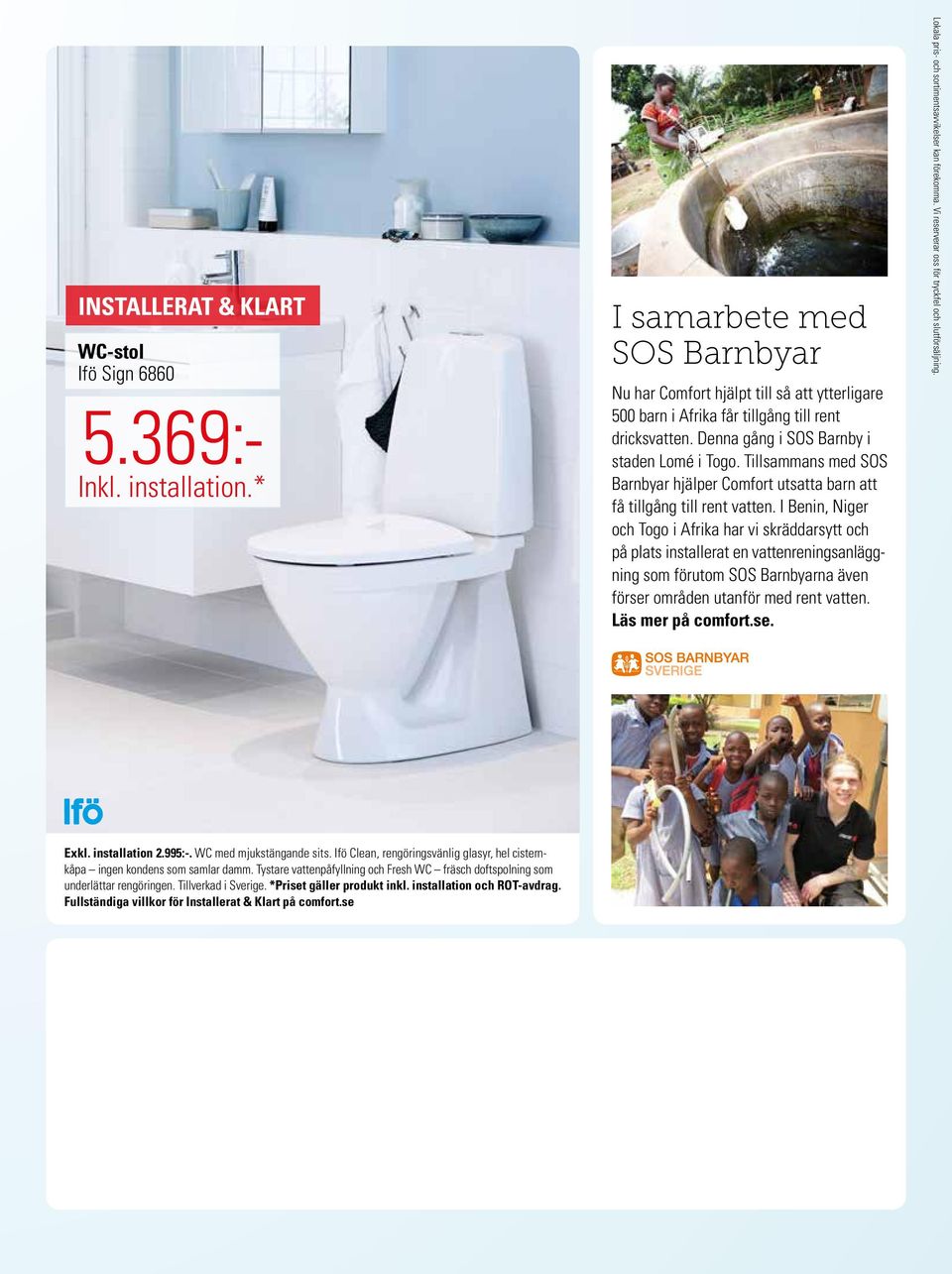 INSTALLERAT & KLART

WC-stol
Ifö Sign 6860

5.369:-
Inkl. installation.*

Ifö

Exkl. installation 2.995:-. WC med mjukstängande sits. Ifö Clean, rengöringsvänlig glasyr, hel cisternkåpa – ingen kondens som samlar damm. Tystare vattenpåfyllning och Fresh WC – fräsch doftspolning som underlättar rengöringen. Tillverkad i Sverige. *Priset gäller produkt inkl. installation och ROT-avdrag. Fullständiga villkor för Installerat & Klart på comfort.se

I samarbete med SOS Barnbyar

Nu har Comfort hjälpt till så att ytterligare 500 barn i Afrika får tillgång till rent dricksvatten. Denna gång i SOS Barnby i staden Lomé i Togo. Tillsammans med SOS Barnbyar hjälper Comfort utsatta barn att få tillgång till rent vatten. I Benin, Niger och Togo i Afrika har vi skräddarsytt och på plats installerat en vattenreningsanläggning som förutom SOS Barnbyarna även förser områden utanför med rent vatten. Läs mer på comfort.se.

SOS BARNBYAR
SVERIGE

Lokala pris- och sortimentsavvikelser kan förekomma. Vi reserverar oss för tryckfel och slutförsäljning.